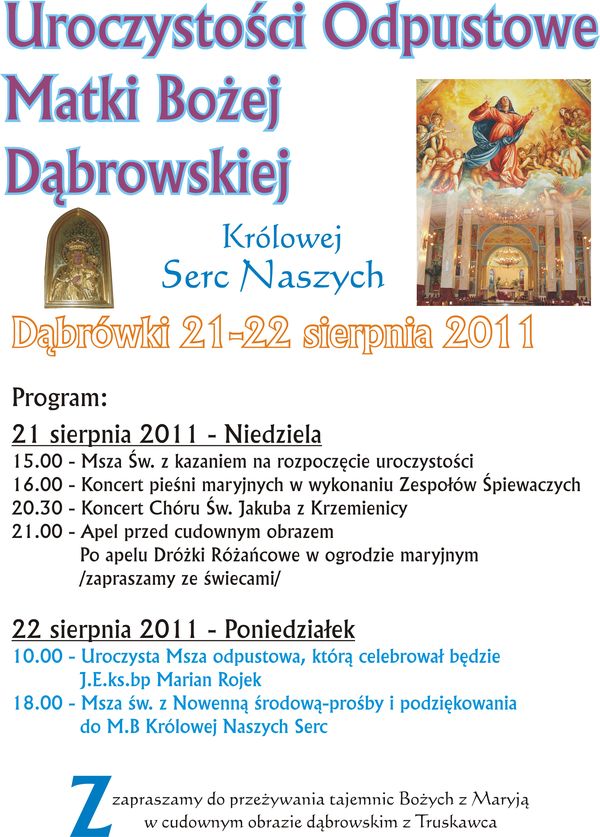 Uroczystości Odpustowe Matki Bożej Dąbrowskiej

Królowej Serc Naszych

Dąbrówki 21-22 sierpnia 2011

Program:

21 sierpnia 2011 - Niedziela
15.00 - Msza Św. z kazaniem na rozpoczęcie uroczystości
16.00 - Koncert pieśni maryjnych w wykonaniu Zespołów Śpiewaczych
20.30 - Koncert Chóru Św. Jakuba z Krzemienicy
21.00 - Apel przed cudownym obrazem
Po apelu Dróżki Różańcowe w ogrodzie maryjnym
/zapraszamy ze świecami/

22 sierpnia 2011 - Poniedziałek
10.00 - Uroczysta Msza odpustowa, którą celebrował będzie J.E.ks.bp Marian Rojek
18.00 - Msza św. z Nowenną środową-prośby i podziękowania do M.B Królowej Naszych Serc

Zapraszamy do przeżywania tajemnic Bożych z Maryją w cudownym obrazie dąbrowskim z Truskawca